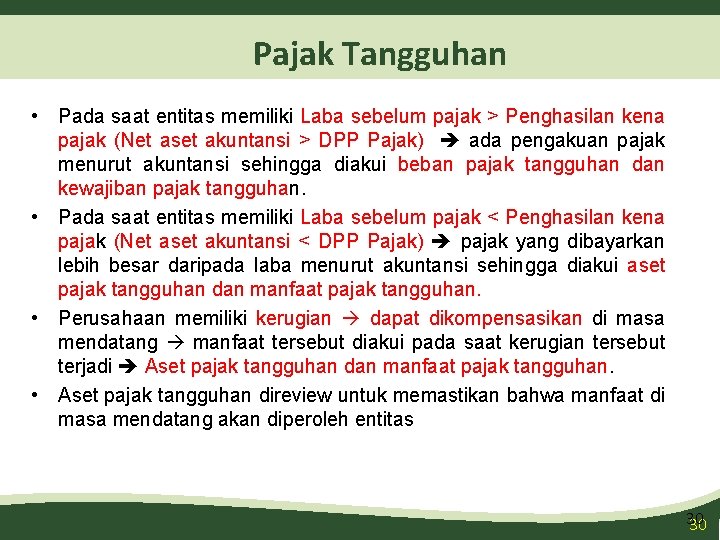 Pajak Tangguhan

• Pada saat entitas memiliki Laba sebelum pajak > Penghasilan kena pajak (Net aset akuntansi > DPP Pajak) ➔ ada pengakuan pajak menurut akuntansi sehingga diakui beban pajak tangguhan dan kewajiban pajak tangguhan.

• Pada saat entitas memiliki Laba sebelum pajak < Penghasilan kena pajak (Net aset akuntansi < DPP Pajak) ➔ pajak yang dibayarkan lebih besar daripada laba menurut akuntansi sehingga diakui aset pajak tangguhan dan manfaat pajak tangguhan.

• Perusahaan memiliki kerugian → dapat dikompensasikan di masa mendatang → manfaat tersebut diakui pada saat kerugian tersebut terjadi ➔ Aset pajak tangguhan dan manfaat pajak tangguhan.

• Aset pajak tangguhan direview untuk memastikan bahwa manfaat di masa mendatang akan diperoleh entitas

30
30